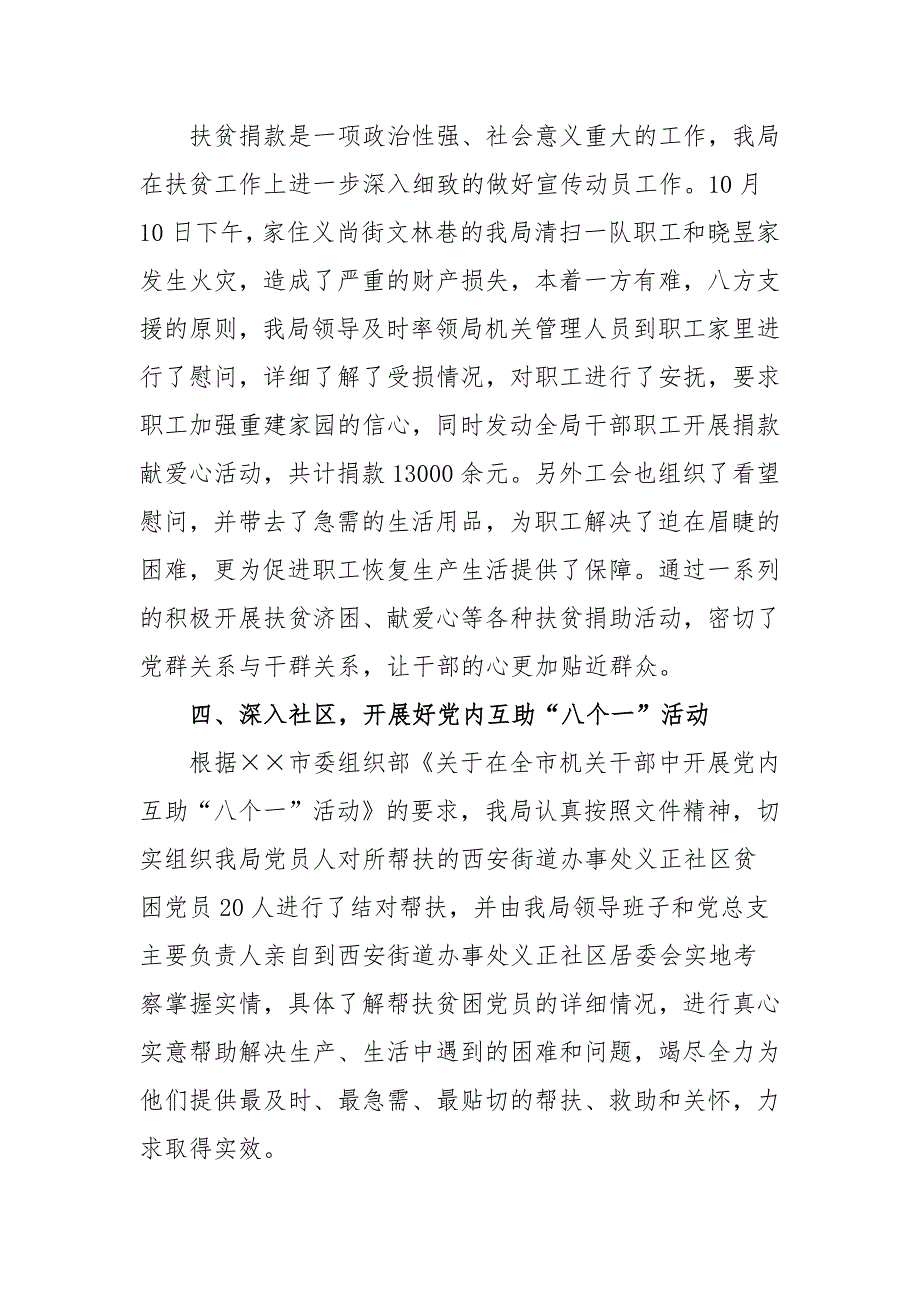 扶贫捐款是一项政治性强、社会意义重大的工作，我局在扶贫工作上进一步深入细致的做好宣传动员工作。10月10日下午，家住义尚街文林巷的我局清扫一队职工和晓昱家发生火灾，造成了严重的财产损失，本着一方有难，八方支援的原则，我局领导及时率领局机关管理人员到职工家里进行了慰问，详细了解了受损情况，对职工进行了安抚，要求职工加强重建家园的信心，同时发动全局干部职工开展捐款献爱心活动，共计捐款13000余元。另外工会也组织了看望慰问，并带去了急需的生活用品，为职工解决了迫在眉睫的困难，更为促进职工恢复生产生活提供了保障。通过一系列的积极开展扶贫济困、献爱心等各种扶贫捐助活动，密切了党群关系与干群关系，让干部的心更加贴近群众。

四、深入社区，开展好党内互助“八个一”活动

根据××市委组织部《关于在全市机关干部中开展党内互助“八个一”活动》的要求，我局认真按照文件精神，切实组织我局党员人对所帮扶的西安街道办事处义正社区贫困党员20人进行了结对帮扶，并由我局领导班子和党总支主要负责人亲自到西安街道办事处义正社区居委会实地考察掌握实情，具体了解帮扶贫困党员的详细情况，进行真心实意帮助解决生产、生活中遇到的困难和问题，竭尽全力为他们提供最及时、最急需、最贴切的帮扶、救助和关怀，力求取得实效。